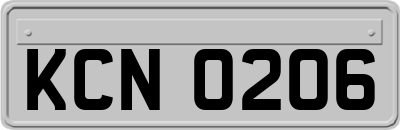 KCN 0206